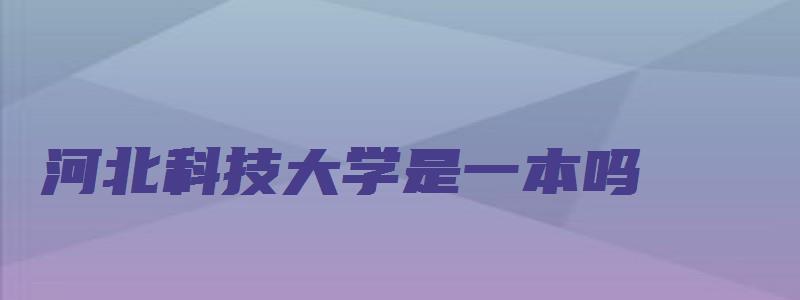 河北科技大学是一本吗